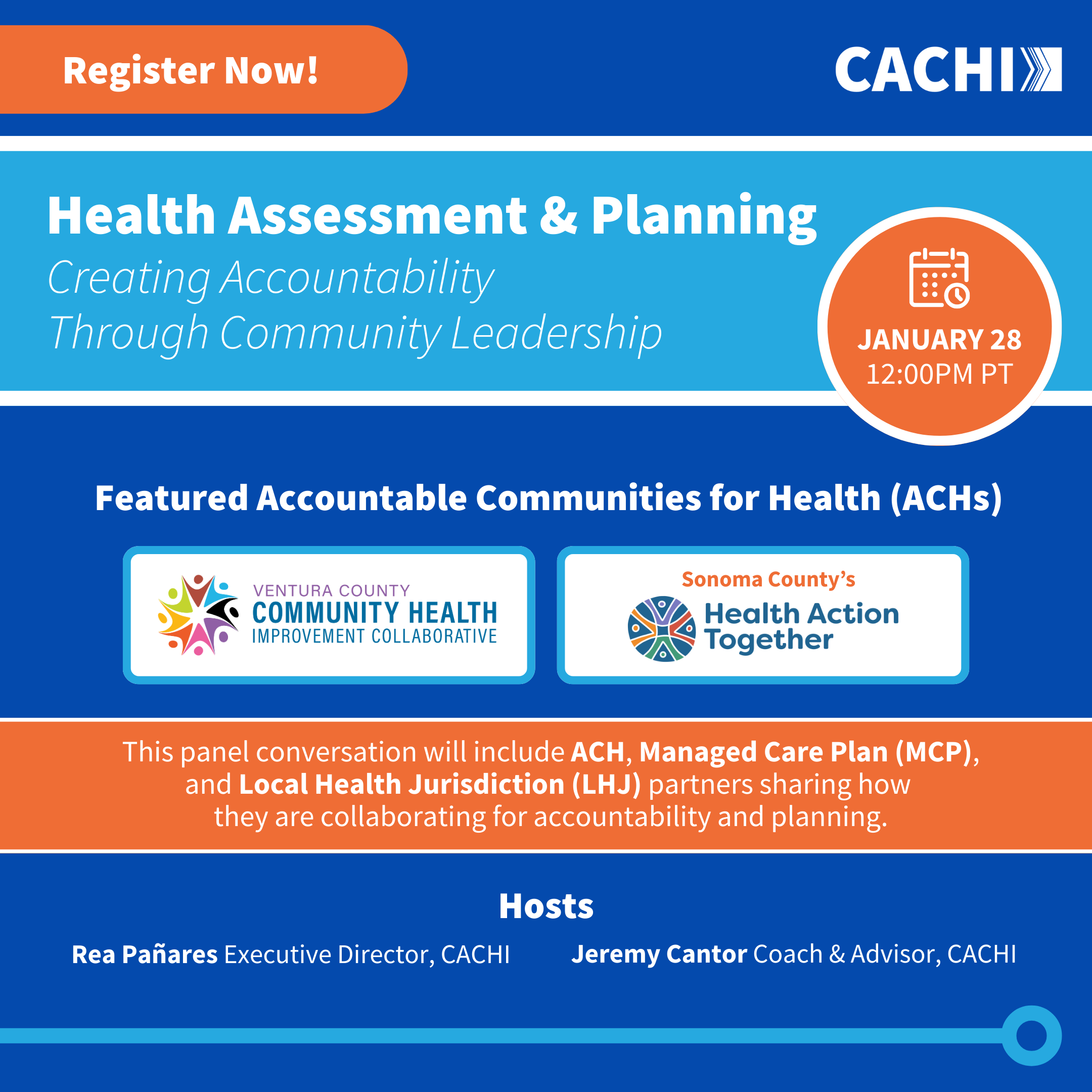 Register Now!

CACHI

Health Assessment & Planning
Creating Accountability Through Community Leadership

JANUARY 28
12:00PM PT

Featured Accountable Communities for Health (ACHs)

VENTURA COUNTY
COMMUNITY HEALTH
IMPROVEMENT COLLABORATIVE

Sonoma County's
Health Action Together

This panel conversation will include ACH, Managed Care Plan (MCP), and Local Health Jurisdiction (LHJ) partners sharing how they are collaborating for accountability and planning.

Hosts

Rea Pañares Executive Director, CACHI

Jeremy Cantor Coach & Advisor, CACHI